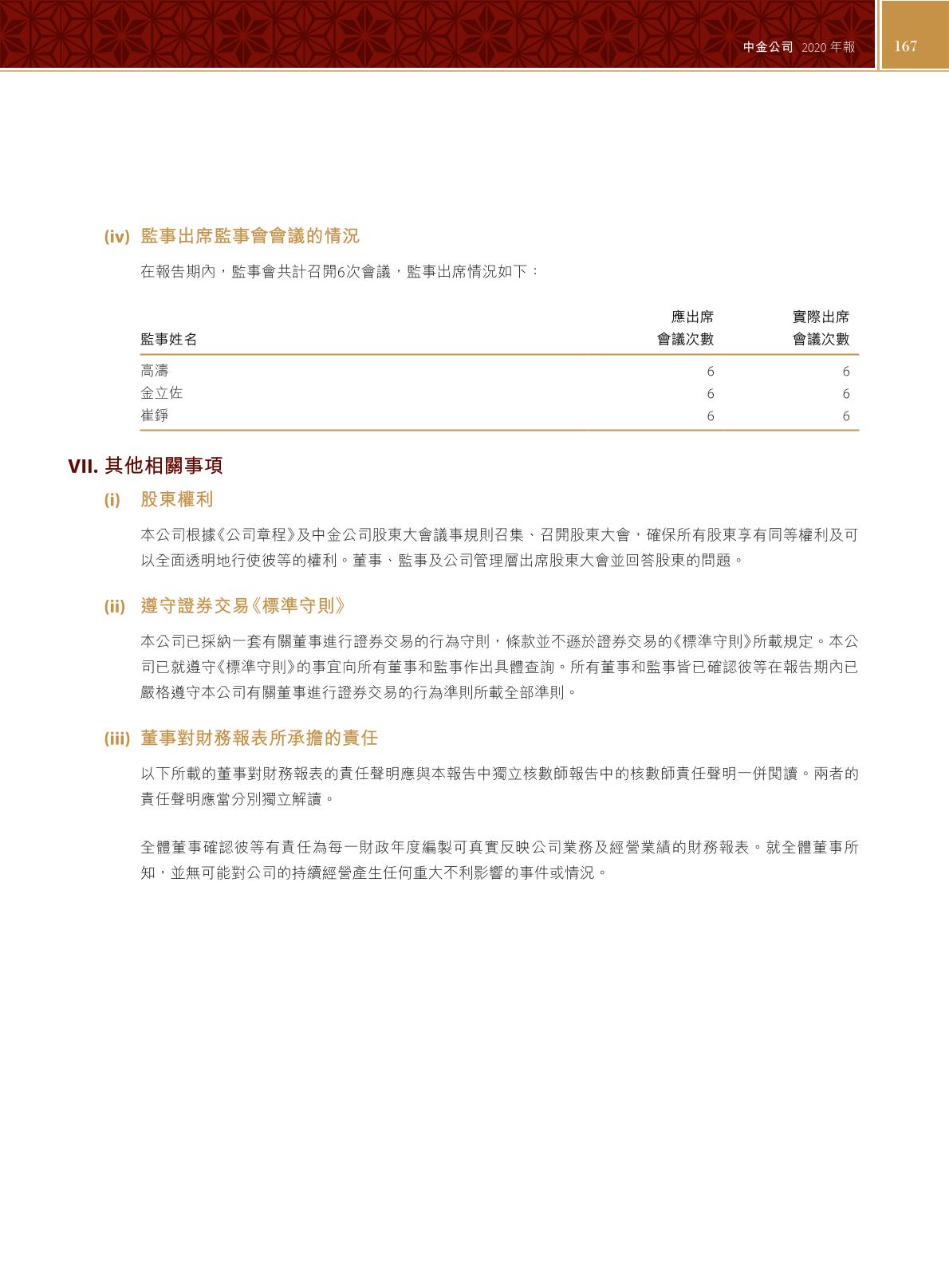 中金公司 2020 年報 167

(iv) 監事出席監事會會議的情況

在報告期內，監事會共計召開6次會議，監事出席情況如下：

| 監事姓名 | 應出席會議次數 | 實際出席會議次數 |
|---|---|---|
| 高濤 | 6 | 6 |
| 金立佐 | 6 | 6 |
| 崔錚 | 6 | 6 |

VII. 其他相關事項

(i) 股東權利

本公司根據《公司章程》及中金公司股東大會議事規則召集、召開股東大會，確保所有股東享有同等權利及可以全面透明地行使彼等的權利。董事、監事及公司管理層出席股東大會並回答股東的問題。

(ii) 遵守證券交易《標準守則》

本公司已採納一套有關董事進行證券交易的行為守則，條款並不遜於證券交易的《標準守則》所載規定。本公司已就遵守《標準守則》的事宜向所有董事和監事作出具體查詢。所有董事和監事皆已確認彼等在報告期內已嚴格遵守本公司有關董事進行證券交易的行為準則所載全部準則。

(iii) 董事對財務報表所承擔的責任

以下所載的董事對財務報表的責任聲明應與本報告中獨立核數師報告中的核數師責任聲明一併閱讀。兩者的責任聲明應當分別獨立解讀。

全體董事確認彼等有責任為每一財政年度編製可真實反映公司業務及經營業績的財務報表。就全體董事所知，並無可能對公司的持續經營產生任何重大不利影響的事件或情況。